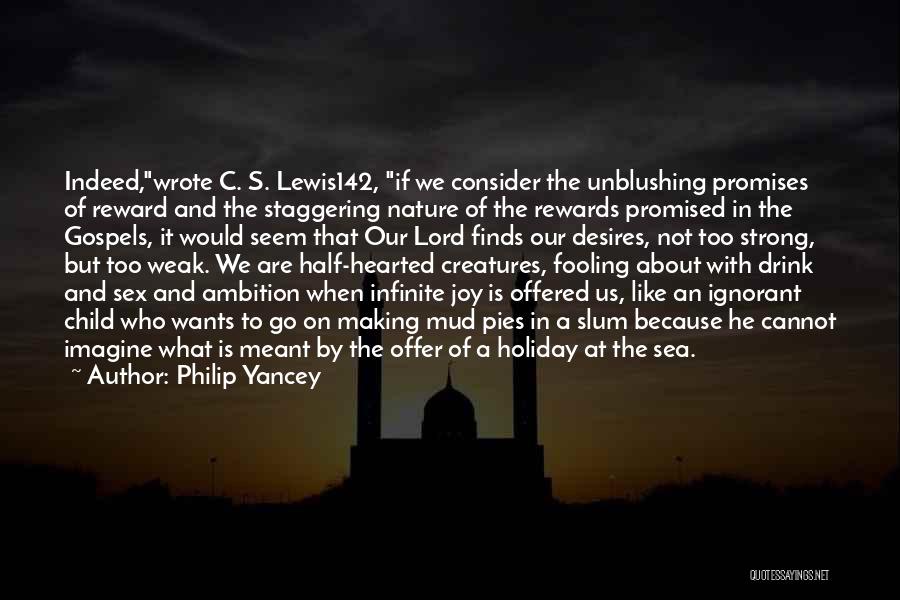 Indeed,"wrote C. S. Lewis142, "if we consider the unblushing promises of reward and the staggering nature of the rewards promised in the Gospels, it would seem that Our Lord finds our desires, not too strong, but too weak. We are half-hearted creatures, fooling about with drink and sex and ambition when infinite joy is offered us, like an ignorant child who wants to go on making mud pies in a slum because he cannot imagine what is meant by the offer of a holiday at the sea.
~ Author: Philip Yancey

QUOTESSAYINGS.NET